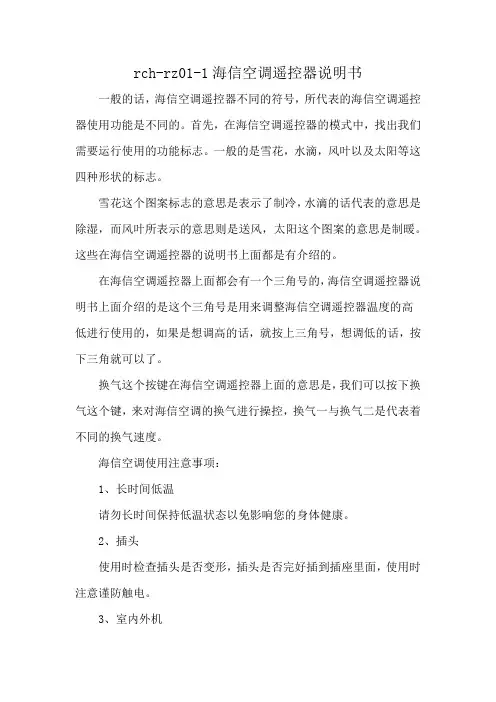 rch-rz01-1 海信空调遥控器说明书

一般的话，海信空调遥控器不同的符号，所代表的海信空调遥控器使用功能是不同的。首先，在海信空调遥控器的模式中，找出我们需要运行使用的功能标志。一般的是雪花，水滴，风叶以及太阳等这四种形状的标志。

雪花这个图案标志的意思是表示了制冷，水滴的话代表的意思是除湿，而风叶所表示的意思则是送风，太阳这个图案的意思是制暖。这些在海信空调遥控器的说明书上面都是有介绍的。

在海信空调遥控器上面都会有一个三角号的，海信空调遥控器说明书上面介绍的是这个三角号是用来调整海信空调遥控器温度的高低进行使用的，如果是想调高的话，就按上三角号，想调低的话，按下三角就可以了。

换气这个按键在海信空调遥控器上面的意思是，我们可以按下换气这个键，来对海信空调的换气进行操控，换气一与换气二是代表着不同的换气速度。

海信空调使用注意事项：

1、长时间低温

请勿长时间保持低温状态以免影响您的身体健康。

2、插头

使用时检查插头是否变形，插头是否完好插到插座里面，使用时注意谨防触电。

3、室内外机